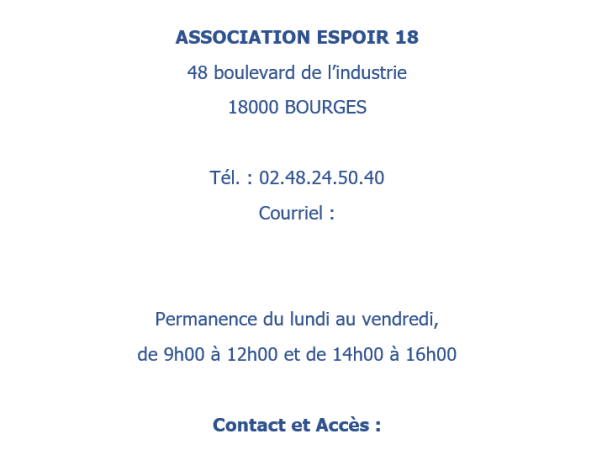 ASSOCIATION ESPOIR 18
48 boulevard de l'industrie
18000 BOURGES

Tél. : 02.48.24.50.40
Courriel :

Permanence du lundi au vendredi,
de 9h00 à 12h00 et de 14h00 à 16h00

Contact et Accès :